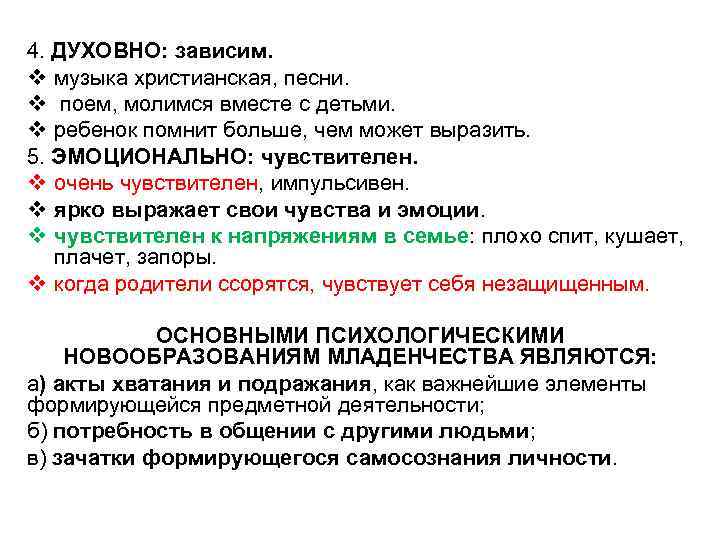 4. ДУХОВНО: зависим.
❖ музыка христианская, песни.
❖ поем, молимся вместе с детьми.
❖ ребенок помнит больше, чем может выразить.
5. ЭМОЦИОНАЛЬНО: чувствителен.
❖ очень чувствителен, импульсивен.
❖ ярко выражает свои чувства и эмоции.
❖ чувствителен к напряжениям в семье: плохо спит, кушает, плачет, запоры.
❖ когда родители ссорятся, чувствует себя незащищенным.

ОСНОВНЫМИ ПСИХОЛОГИЧЕСКИМИ НОВООБРАЗОВАНИЯМ МЛАДЕНЧЕСТВА ЯВЛЯЮТСЯ:
а) акты хватания и подражания, как важнейшие элементы формирующейся предметной деятельности;
б) потребность в общении с другими людьми;
в) зачатки формирующегося самосознания личности.